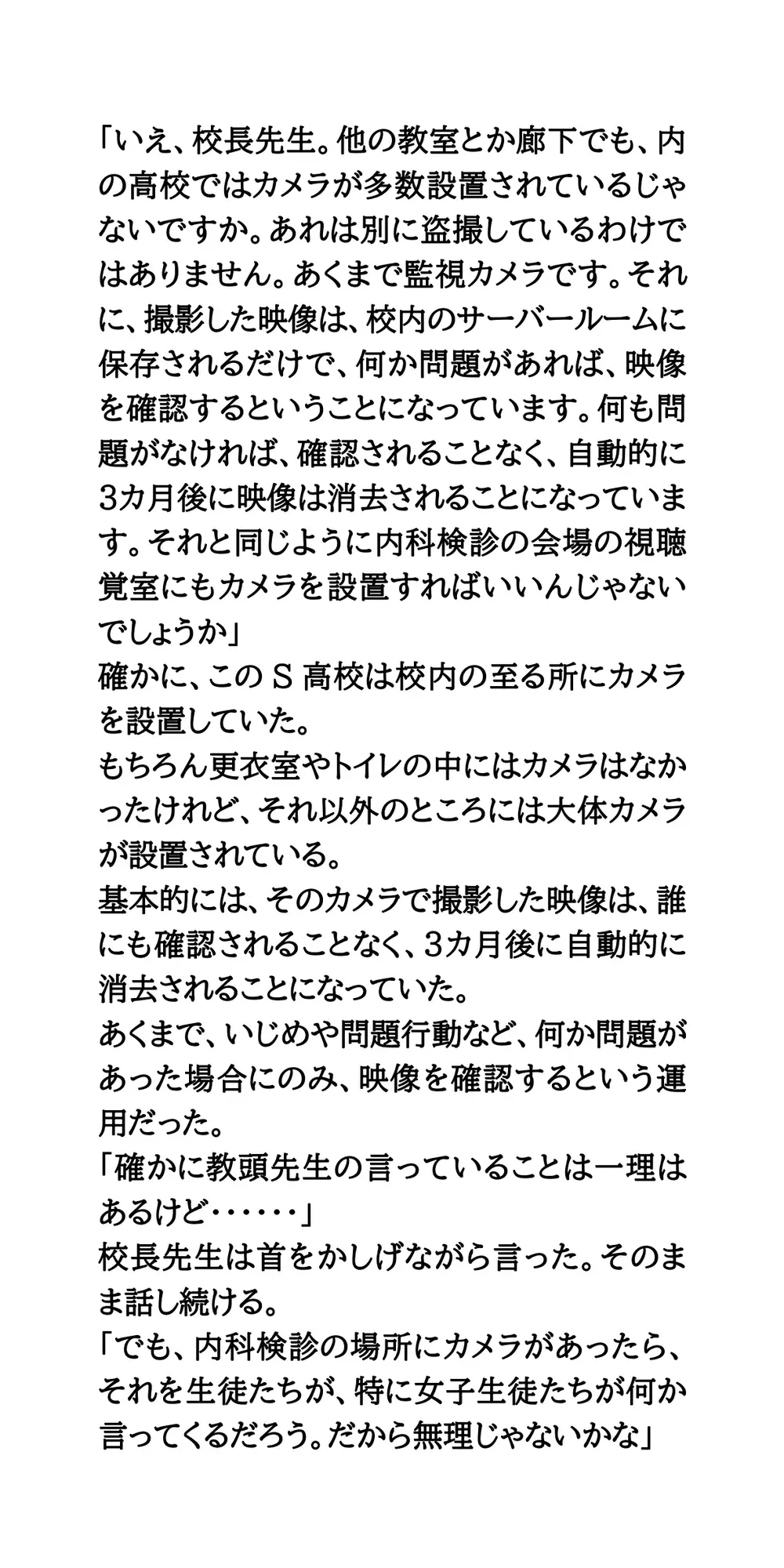 「いえ、校長先生。他の教室とか廊下でも、内の高校ではカメラが多数設置されているじゃないですか。あれは別に盗撮しているわけではありません。あくまで監視カメラです。それに、撮影した映像は、校内のサーバールームに保存されるだけで、何か問題があれば、映像を確認するということになっています。何も問題がなければ、確認されることなく、自動的に3カ月後に映像は消去されることになっています。それと同じように内科検診の会場の視聴覚室にもカメラを設置すればいいんじゃないでしょうか」
確かに、このS高校は校内の至る所にカメラを設置していた。
もちろん更衣室やトイレの中にはカメラはなかったけれど、それ以外のところには大体カメラが設置されている。
基本的には、そのカメラで撮影した映像は、誰にも確認されることなく、3カ月後に自動的に消去されることになっていた。
あくまで、いじめや問題行動など、何か問題があった場合にのみ、映像を確認するという運用だった。
「確かに教頭先生の言っていることは一理はあるけど・・・・・・」
校長先生は首をかしげながら言った。そのまま話し続ける。
「でも、内科検診の場所にカメラがあったら、それを生徒たちが、特に女子生徒たちが何か言ってくるだろう。だから無理じゃないかな」